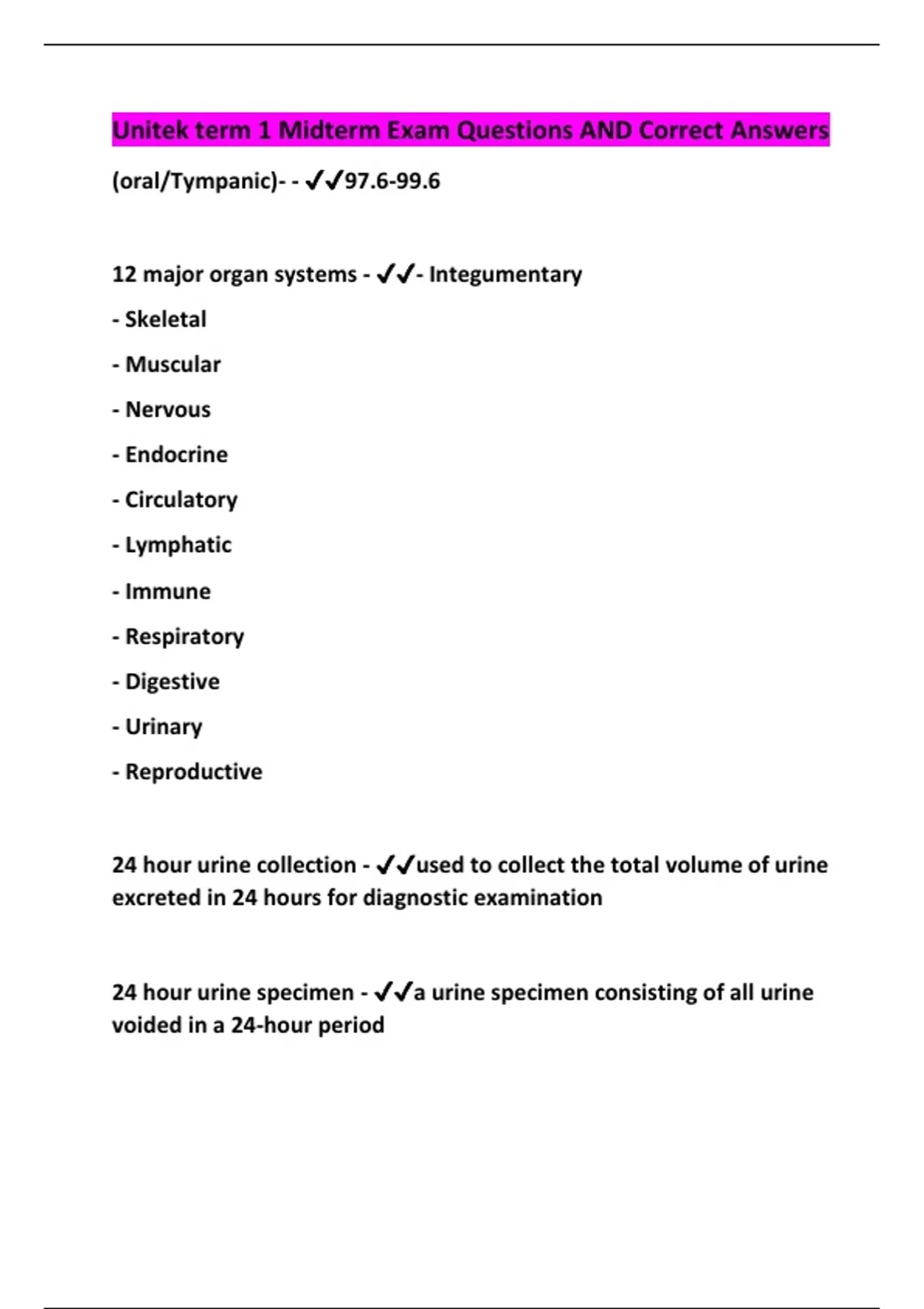 Unitek term 1 Midterm Exam Questions AND Correct Answers

(oral/Tympanic)- - ✓✓97.6-99.6

12 major organ systems - ✓✓- Integumentary

- Skeletal

- Muscular

- Nervous

- Endocrine

- Circulatory

- Lymphatic

- Immune

- Respiratory

- Digestive

- Urinary

- Reproductive

24 hour urine collection - ✓✓used to collect the total volume of urine excreted in 24 hours for diagnostic examination

24 hour urine specimen - ✓✓a urine specimen consisting of all urine voided in a 24-hour period